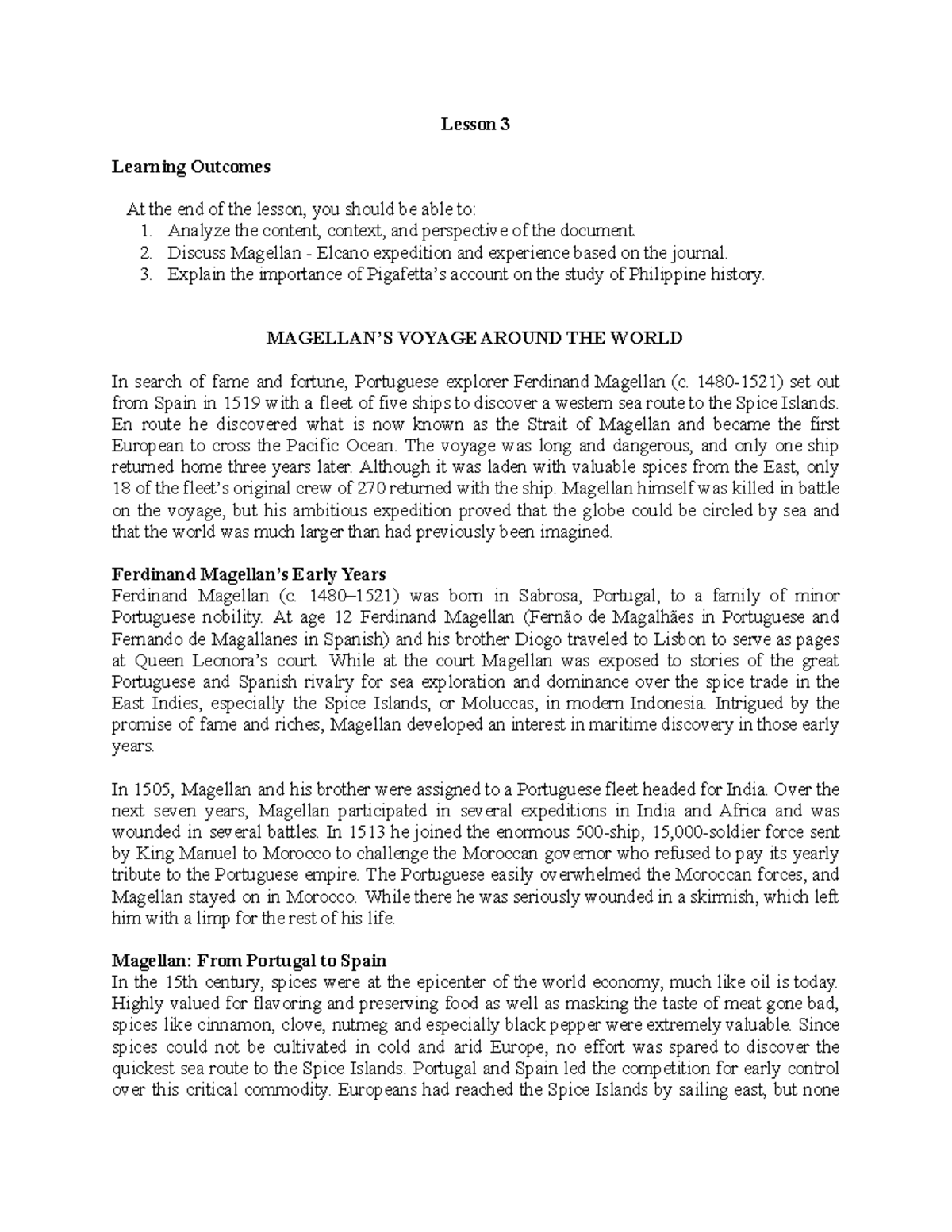 Lesson 3

Learning Outcomes

At the end of the lesson, you should be able to:
1. Analyze the content, context, and perspective of the document.
2. Discuss Magellan - Elcano expedition and experience based on the journal.
3. Explain the importance of Pigafetta's account on the study of Philippine history.

MAGELLAN'S VOYAGE AROUND THE WORLD

In search of fame and fortune, Portuguese explorer Ferdinand Magellan (c. 1480-1521) set out from Spain in 1519 with a fleet of five ships to discover a western sea route to the Spice Islands. En route he discovered what is now known as the Strait of Magellan and became the first European to cross the Pacific Ocean. The voyage was long and dangerous, and only one ship returned home three years later. Although it was laden with valuable spices from the East, only 18 of the fleet's original crew of 270 returned with the ship. Magellan himself was killed in battle on the voyage, but his ambitious expedition proved that the globe could be circled by sea and that the world was much larger than had previously been imagined.

Ferdinand Magellan's Early Years
Ferdinand Magellan (c. 1480–1521) was born in Sabrosa, Portugal, to a family of minor Portuguese nobility. At age 12 Ferdinand Magellan (Fernão de Magalhães in Portuguese and Fernando de Magallanes in Spanish) and his brother Diogo traveled to Lisbon to serve as pages at Queen Leonora's court. While at the court Magellan was exposed to stories of the great Portuguese and Spanish rivalry for sea exploration and dominance over the spice trade in the East Indies, especially the Spice Islands, or Moluccas, in modern Indonesia. Intrigued by the promise of fame and riches, Magellan developed an interest in maritime discovery in those early years.

In 1505, Magellan and his brother were assigned to a Portuguese fleet headed for India. Over the next seven years, Magellan participated in several expeditions in India and Africa and was wounded in several battles. In 1513 he joined the enormous 500-ship, 15,000-soldier force sent by King Manuel to Morocco to challenge the Moroccan governor who refused to pay its yearly tribute to the Portuguese empire. The Portuguese easily overwhelmed the Moroccan forces, and Magellan stayed on in Morocco. While there he was seriously wounded in a skirmish, which left him with a limp for the rest of his life.

Magellan: From Portugal to Spain
In the 15th century, spices were at the epicenter of the world economy, much like oil is today. Highly valued for flavoring and preserving food as well as masking the taste of meat gone bad, spices like cinnamon, clove, nutmeg and especially black pepper were extremely valuable. Since spices could not be cultivated in cold and arid Europe, no effort was spared to discover the quickest sea route to the Spice Islands. Portugal and Spain led the competition for early control over this critical commodity. Europeans had reached the Spice Islands by sailing east, but none